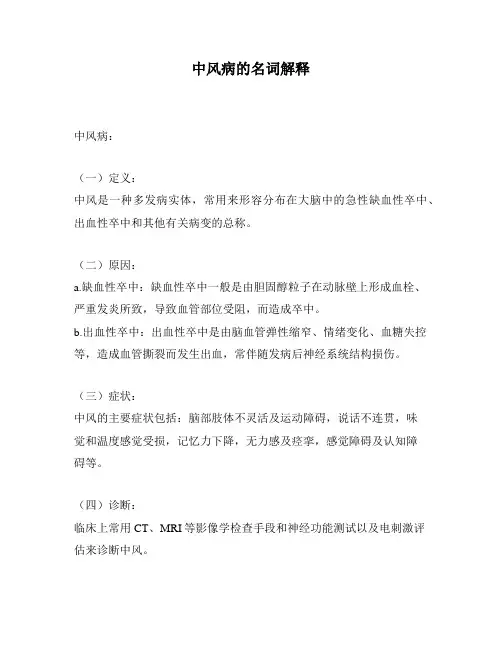 中风病的名词解释

中风病：

（一）定义：
中风是一种多发病实体，常用来形容分布在大脑中的急性缺血性卒中、出血性卒中和其他有关病变的总称。

（二）原因：
a.缺血性卒中：缺血性卒中一般是由胆固醇粒子在动脉壁上形成血栓、严重发炎所致，导致血管部位受阻，而造成卒中。
b.出血性卒中：出血性卒中是由脑血管弹性缩窄、情绪变化、血糖失控等，造成血管撕裂而发生出血，常伴随发病后神经系统结构损伤。

（三）症状：
中风的主要症状包括：脑部肢体不灵活及运动障碍，说话不连贯，味觉和温度感觉受损，记忆力下降，无力感及痉挛，感觉障碍及认知障碍等。

（四）诊断：
临床上常用 CT、MRI 等影像学检查手段和神经功能测试以及电刺激评估来诊断中风。